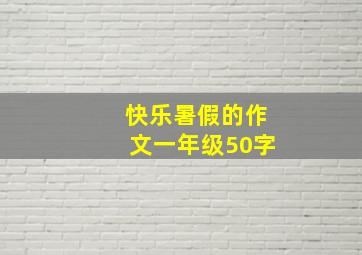 快乐暑假的作文一年级50字